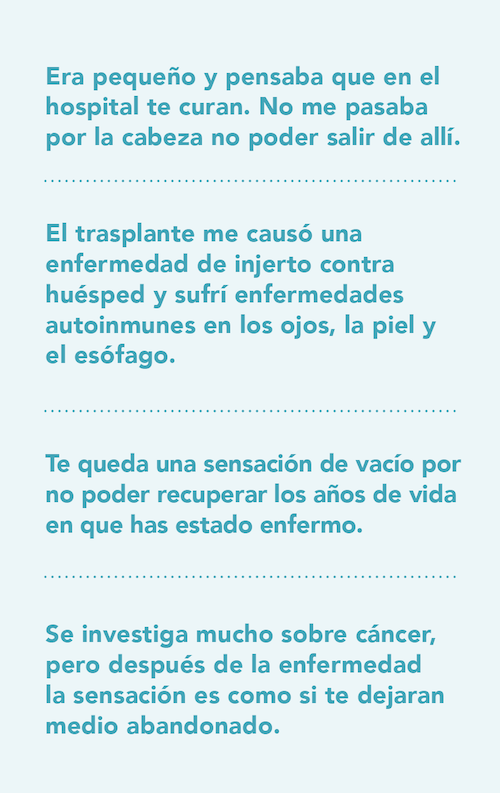 Era pequeño y pensaba que en el hospital te curan. No me pasaba por la cabeza no poder salir de allí.

El trasplante me causó una enfermedad de injerto contra huésped y sufrí enfermedades autoinmunes en los ojos, la piel y el esófago.

Te queda una sensación de vacío por no poder recuperar los años de vida en que has estado enfermo.

Se investiga mucho sobre cáncer, pero después de la enfermedad la sensación es como si te dejaran medio abandonado.